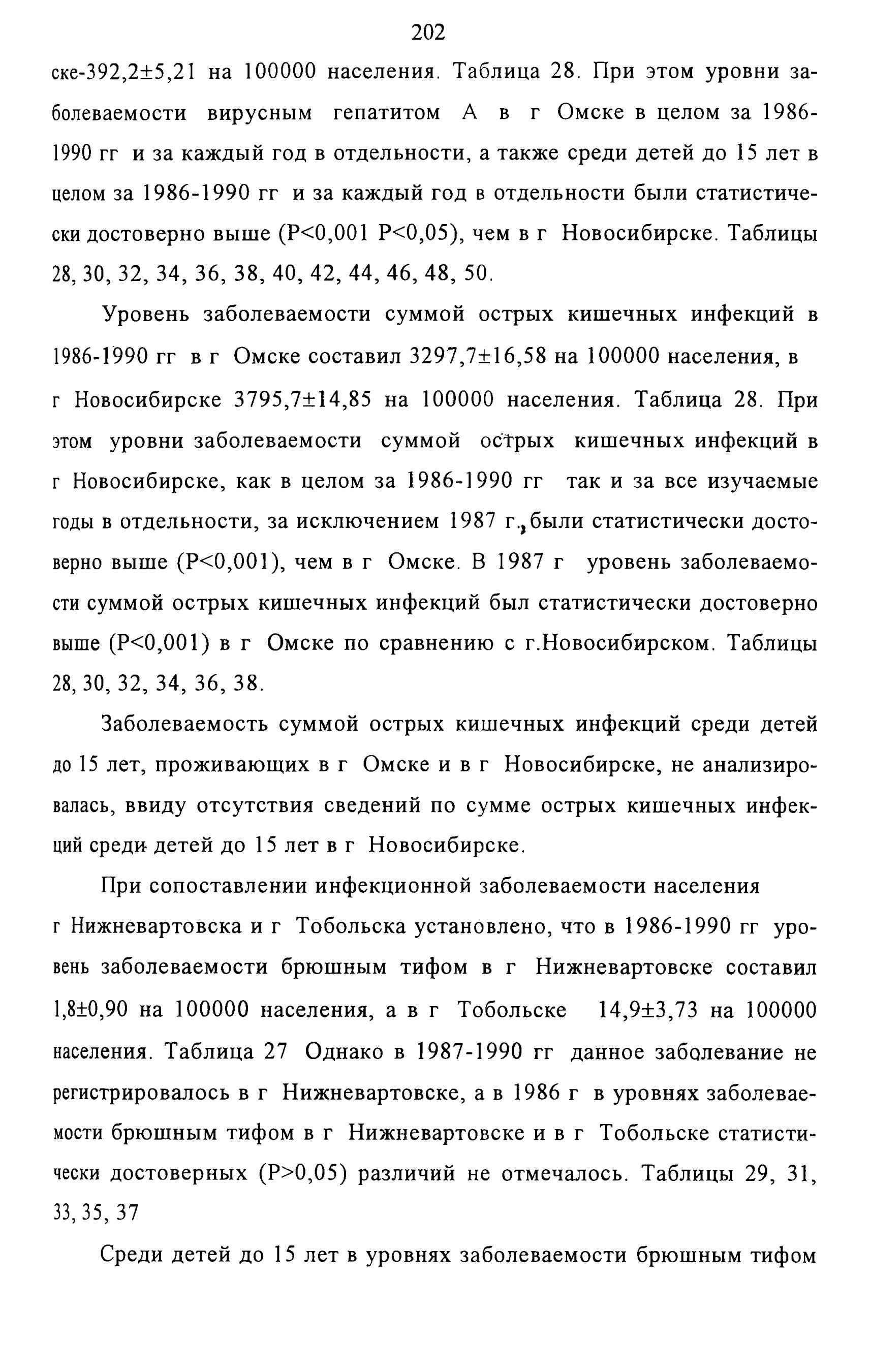 202

ске-392,2±5,21 на 100000 населения. Таблица 28. При этом уровни заболеваемости вирусным гепатитом А в г Омске в целом за 1986-1990 гг и за каждый год в отдельности, а также среди детей до 15 лет в целом за 1986-1990 гг и за каждый год в отдельности были статистически достоверно выше (Р<0,001 Р<0,05), чем в г Новосибирске. Таблицы 28, 30, 32, 34, 36, 38, 40, 42, 44, 46, 48, 50.

Уровень заболеваемости суммой острых кишечных инфекций в 1986-1990 гг в г Омске составил 3297,7±16,58 на 100000 населения, в г Новосибирске 3795,7±14,85 на 100000 населения. Таблица 28. При этом уровни заболеваемости суммой острых кишечных инфекций в г Новосибирске, как в целом за 1986-1990 гг так и за все изучаемые годы в отдельности, за исключением 1987 г., были статистически достоверно выше (Р<0,001), чем в г Омске. В 1987 г уровень заболеваемости суммой острых кишечных инфекций был статистически достоверно выше (Р<0,001) в г Омске по сравнению с г.Новосибирском. Таблицы 28, 30, 32, 34, 36, 38.

Заболеваемость суммой острых кишечных инфекций среди детей до 15 лет, проживающих в г Омске и в г Новосибирске, не анализировалась, ввиду отсутствия сведений по сумме острых кишечных инфекций среди детей до 15 лет в г Новосибирске.

При сопоставлении инфекционной заболеваемости населения г Нижневартовска и г Тобольска установлено, что в 1986-1990 гг уровень заболеваемости брюшным тифом в г Нижневартовске составил 1,8±0,90 на 100000 населения, а в г Тобольске 14,9±3,73 на 100000 населения. Таблица 27 Однако в 1987-1990 гг данное заболевание не регистрировалось в г Нижневартовске, а в 1986 г в уровнях заболеваемости брюшным тифом в г Нижневартовске и в г Тобольске статистически достоверных (Р>0,05) различий не отмечалось. Таблицы 29, 31, 33, 35, 37

Среди детей до 15 лет в уровнях заболеваемости брюшным тифом